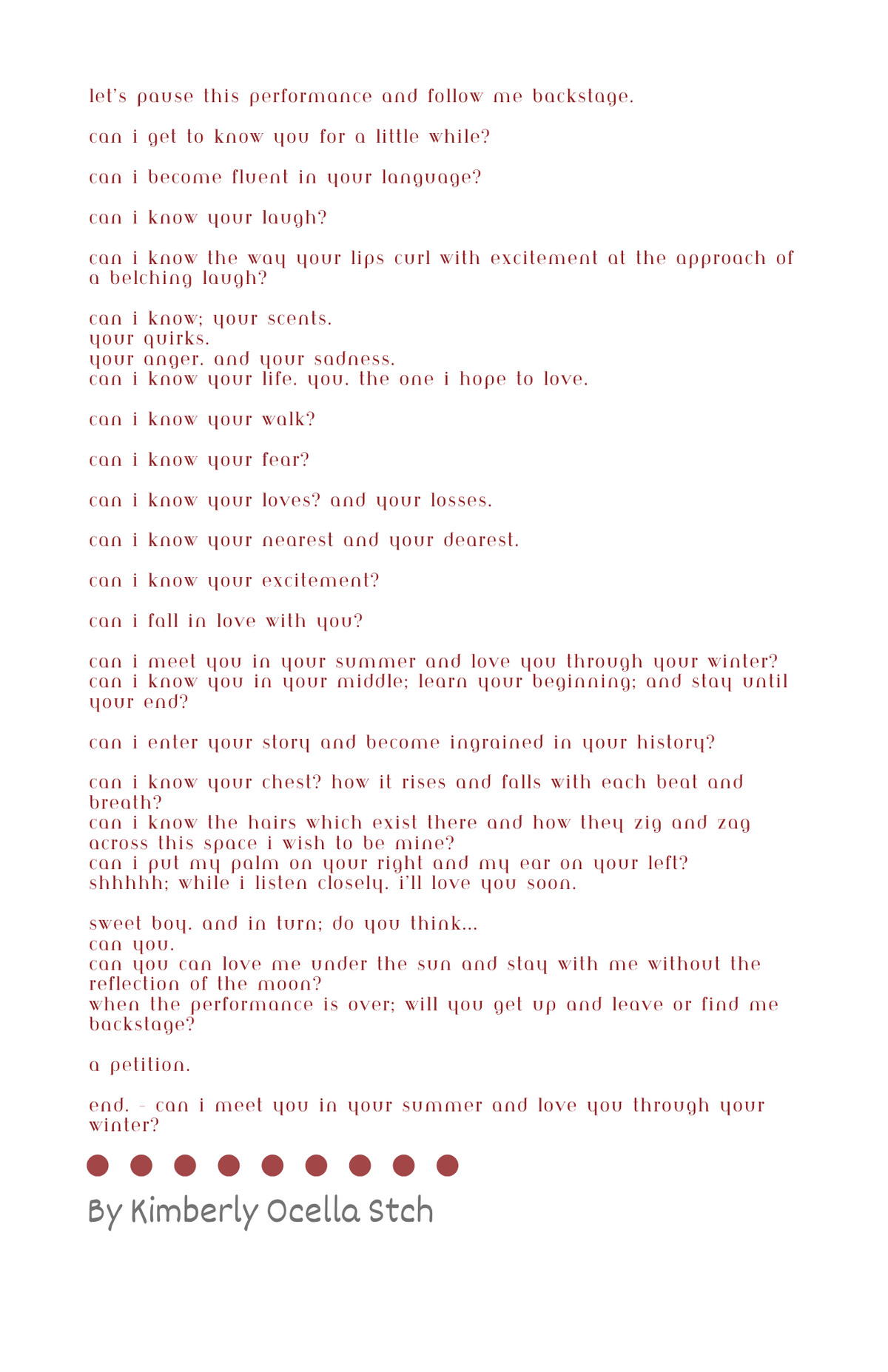 let's pause this performance and follow me backstage.

can i get to know you for a little while?

can i become fluent in your language?

can i know your laugh?

can i know the way your lips curl with excitement at the approach of a belching laugh?

can i know; your scents.
your quirks.
your anger. and your sadness.
can i know your life. you. the one i hope to love.

can i know your walk?

can i know your fear?

can i know your loves? and your losses.

can i know your nearest and your dearest.

can i know your excitement?

can i fall in love with you?

can i meet you in your summer and love you through your winter?
can i know you in your middle; learn your beginning; and stay until your end?

can i enter your story and become ingrained in your history?

can i know your chest? how it rises and falls with each beat and breath?
can i know the hairs which exist there and how they zig and zag across this space i wish to be mine?
can i put my palm on your right and my ear on your left?
shhhhh; while i listen closely. i'll love you soon.

sweet boy. and in turn; do you think...
can you.
can you can love me under the sun and stay with me without the reflection of the moon?
when the performance is over; will you get up and leave or find me backstage?

a petition.

end. - can i meet you in your summer and love you through your winter?

By Kimberly Ocella Stch